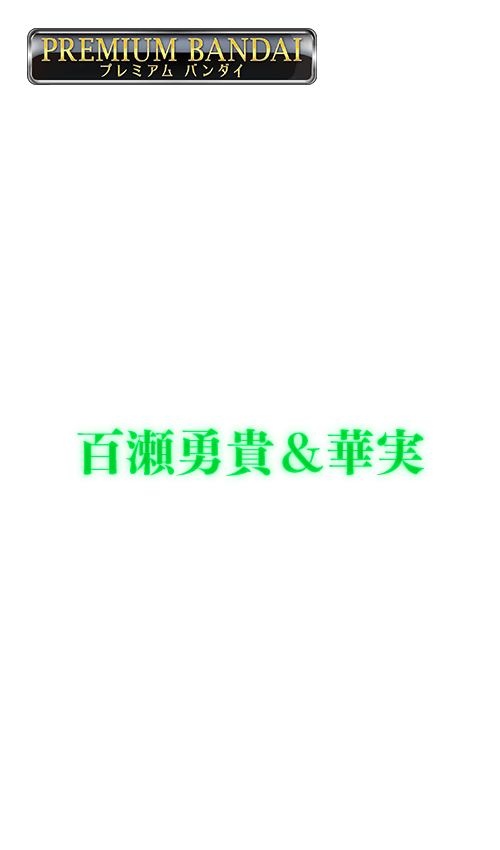 PREMIUM BANDAI
プレミアム バンダイ

百瀬勇貴＆華実